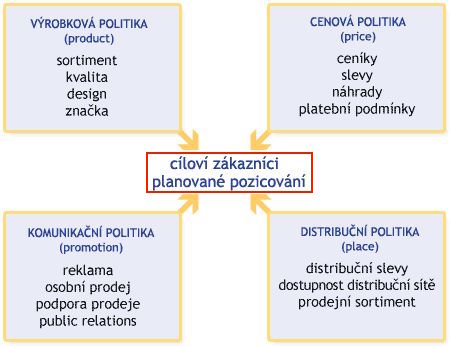 VÝROBKOVÁ POLITIKA
(product)
sortiment
kvalita
design
značka

CENOVÁ POLITIKA
(price)
ceníky
slevy
náhrady
platební podmínky

cíloví zákazníci
planované pozicování

KOMUNIKAČNÍ POLITIKA
(promotion)
reklama
osobní prodej
podpora prodeje
public relations

DISTRIBUČNÍ POLITIKA
(place)
distribuční slevy
dostupnost distribuční sítě
prodejní sortiment